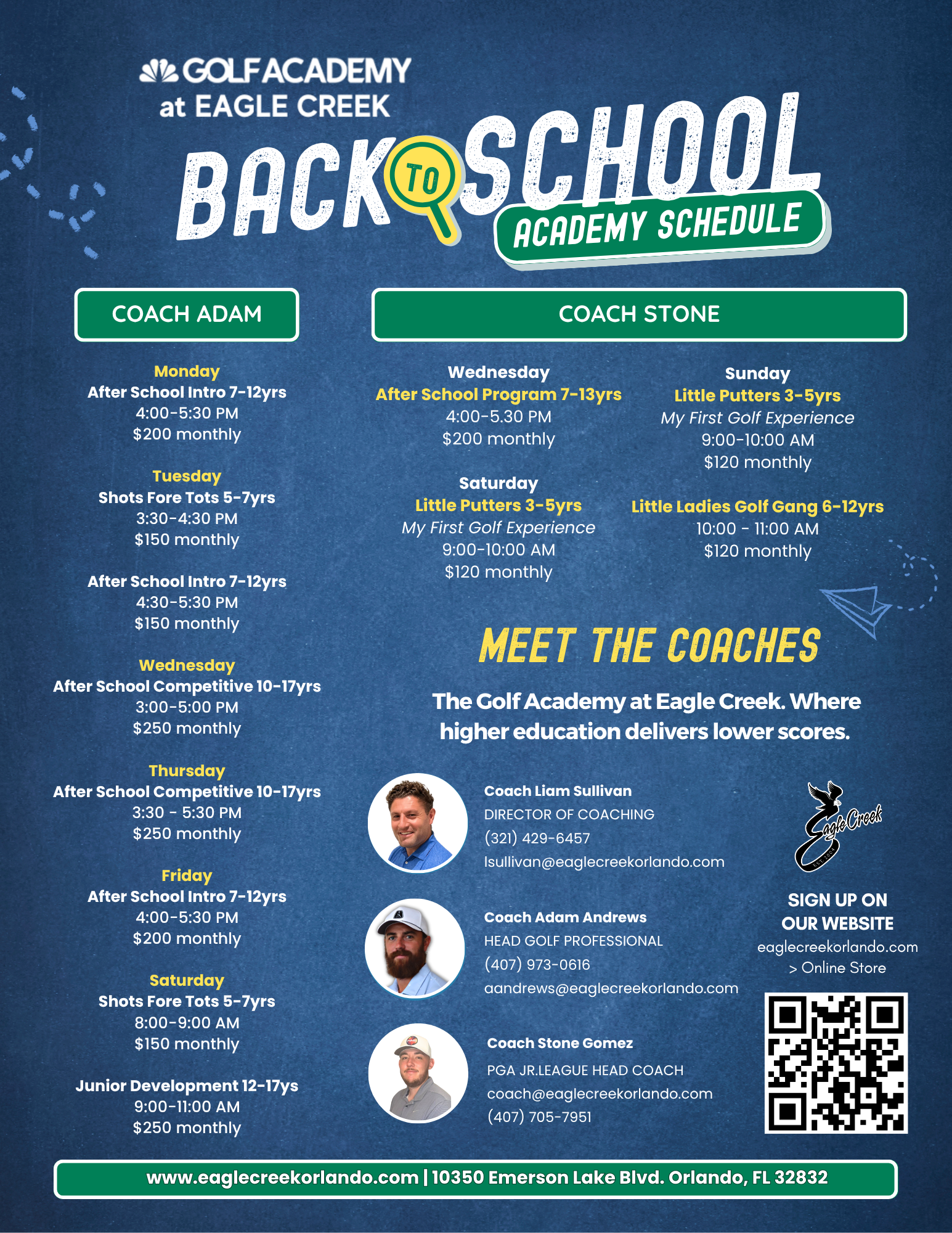 GOLF ACADEMY at EAGLE CREEK

BACK TO SCHOOL

ACADEMY SCHEDULE

COACH ADAM

Monday
After School Intro 7-12yrs
4:00-5:30 PM
$200 monthly

Tuesday
Shots Fore Tots 5-7yrs
3:30-4:30 PM
$150 monthly

After School Intro 7-12yrs
4:30-5:30 PM
$150 monthly

Wednesday
After School Competitive 10-17yrs
3:00-5:00 PM
$250 monthly

Thursday
After School Competitive 10-17yrs
3:30 - 5:30 PM
$250 monthly

Friday
After School Intro 7-12yrs
4:00-5:30 PM
$200 monthly

Saturday
Shots Fore Tots 5-7yrs
8:00-9:00 AM
$150 monthly

Junior Development 12-17ys
9:00-11:00 AM
$250 monthly

COACH STONE

Wednesday
After School Program 7-13yrs
4:00-5.30 PM
$200 monthly

Saturday
Little Putters 3-5yrs
My First Golf Experience
9:00-10:00 AM
$120 monthly

Sunday
Little Putters 3-5yrs
My First Golf Experience
9:00-10:00 AM
$120 monthly

Little Ladies Golf Gang 6-12yrs
10:00 - 11:00 AM
$120 monthly

MEET THE COACHES

The Golf Academy at Eagle Creek. Where higher education delivers lower scores.

Coach Liam Sullivan
DIRECTOR OF COACHING
(321) 429-6457
lsullivan@eaglecreekorlando.com

Coach Adam Andrews
HEAD GOLF PROFESSIONAL
(407) 973-0616
aandrews@eaglecreekorlando.com

Coach Stone Gomez
PGA JR.LEAGUE HEAD COACH
coach@eaglecreekorlando.com
(407) 705-7951

Eagle Creek
EST. 2004

SIGN UP ON OUR WEBSITE
eaglecreekorlando.com
> Online Store

www.eaglecreekorlando.com | 10350 Emerson Lake Blvd. Orlando, FL 32832